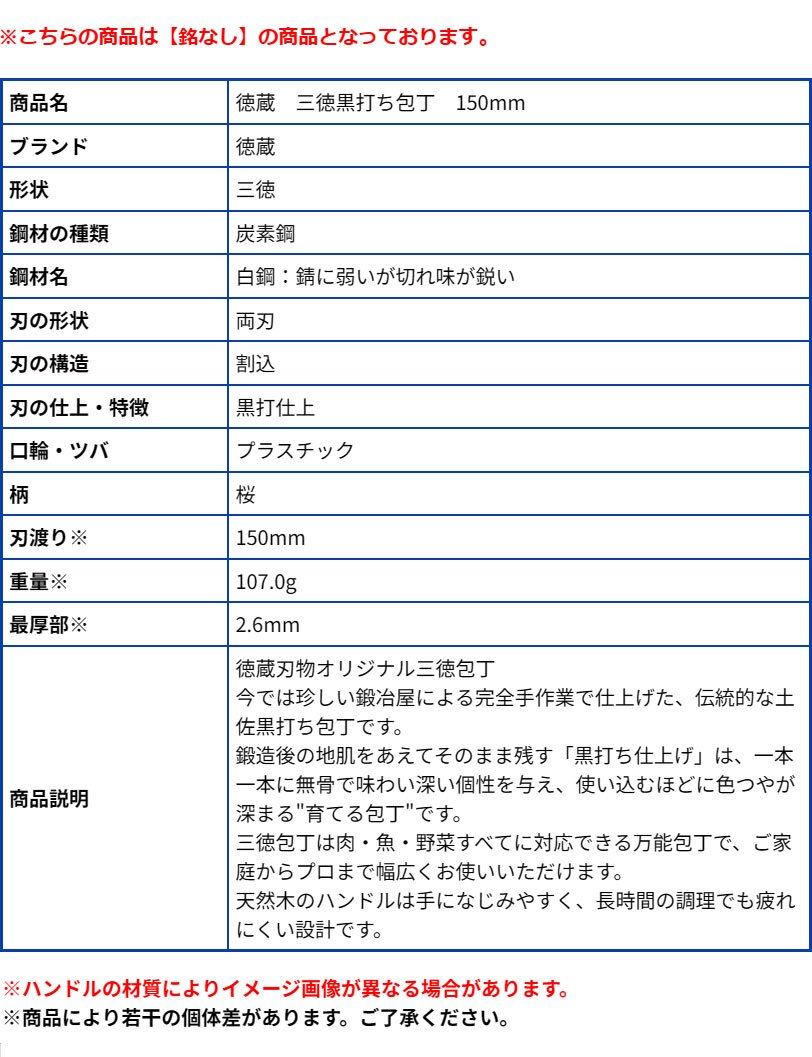 ※こちらの商品は【銘なし】の商品となっております。

| 商品名 | 徳蔵　三徳黒打ち包丁　150mm |
|---|---|
| ブランド | 徳蔵 |
| 形状 | 三徳 |
| 鋼材の種類 | 炭素鋼 |
| 鋼材名 | 白鋼：錆に弱いが切れ味が鋭い |
| 刃の形状 | 両刃 |
| 刃の構造 | 割込 |
| 刃の仕上・特徴 | 黒打仕上 |
| 口輪・ツバ | プラスチック |
| 柄 | 桜 |
| 刃渡り※ | 150mm |
| 重量※ | 107.0g |
| 最厚部※ | 2.6mm |
| 商品説明 | 徳蔵刃物オリジナル三徳包丁 今では珍しい鍛冶屋による完全手作業で仕上げた、伝統的な土佐黒打ち包丁です。 鍛造後の地肌をあえてそのまま残す「黒打ち仕上げ」は、一本一本に無骨で味わい深い個性を与え、使い込むほどに色つやが深まる"育てる包丁"です。 三徳包丁は肉・魚・野菜すべてに対応できる万能包丁で、ご家庭からプロまで幅広くお使いいただけます。 天然木のハンドルは手になじみやすく、長時間の調理でも疲れにくい設計です。 |

※ハンドルの材質によりイメージ画像が異なる場合があります。
※商品により若干の個体差があります。ご了承ください。